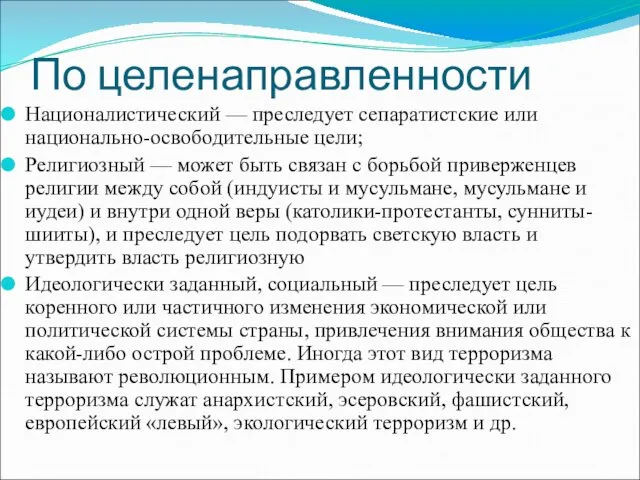 По целенаправленности

Националистический — преследует сепаратистские или национально-освободительные цели;

Религиозный — может быть связан с борьбой приверженцев религии между собой (индуисты и мусульмане, мусульмане и иудеи) и внутри одной веры (католики-протестанты, сунниты-шииты), и преследует цель подорвать светскую власть и утвердить власть религиозную

Идеологически заданный, социальный — преследует цель коренного или частичного изменения экономической или политической системы страны, привлечения внимания общества к какой-либо острой проблеме. Иногда этот вид терроризма называют революционным. Примером идеологически заданного терроризма служат анархистский, эсеровский, фашистский, европейский «левый», экологический терроризм и др.